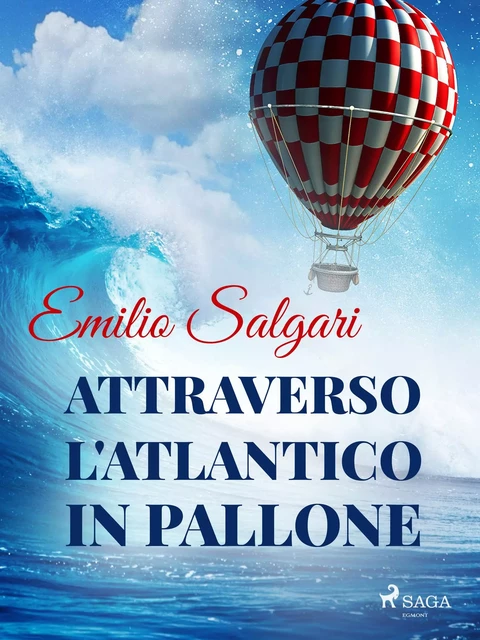 Emilio Salgari

ATTRAVERSO L'ATLANTICO IN PALLONE

SAGA
EGMONT